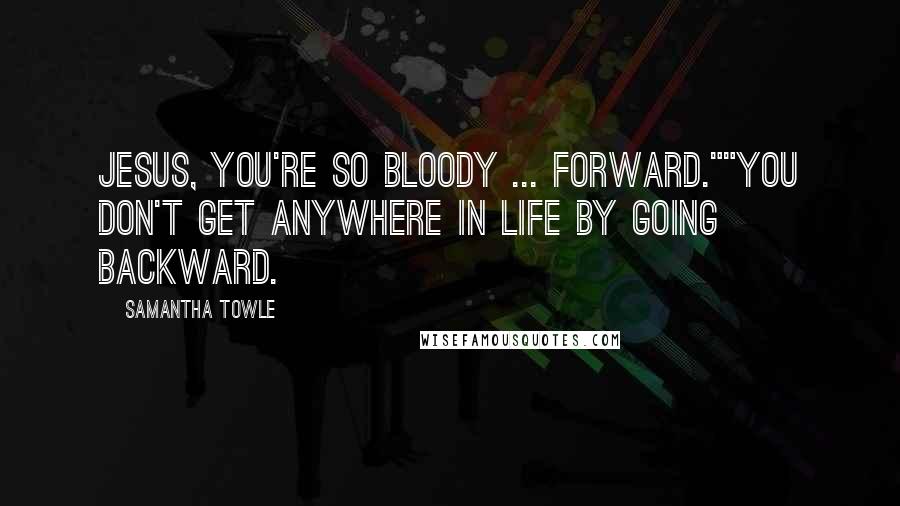 JESUS, YOU'RE SO BLOODY ... FORWARD.""YOU DON'T GET ANYWHERE IN LIFE BY GOING BACKWARD.

SAMANTHA TOWLE

WISEFAMOUSQUOTES.COM